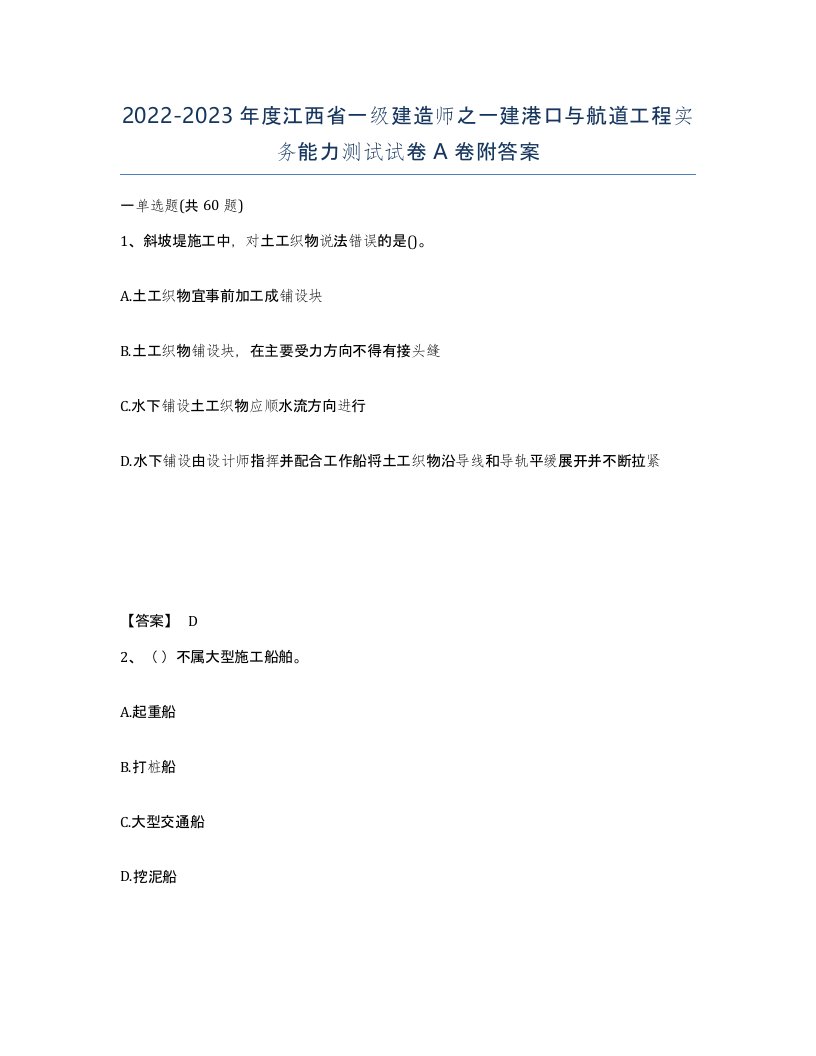 2022-2023年度江西省一级建造师之一建港口与航道工程实务能力测试试卷A卷附答案

一单选题(共60题)

1、斜坡堤施工中，对土工织物说法错误的是()。

A.土工织物宜事前加工成铺设块

B.土工织物铺设块，在主要受力方向不得有接头缝

C.水下铺设土工织物应顺水流方向进行

D.水下铺设由设计师指挥并配合工作船将土工织物沿导线和导轨平缓展开并不断拉紧

【答案】 D

2、（）不属大型施工船舶。

A.起重船

B.打桩船

C.大型交通船

D.挖泥船